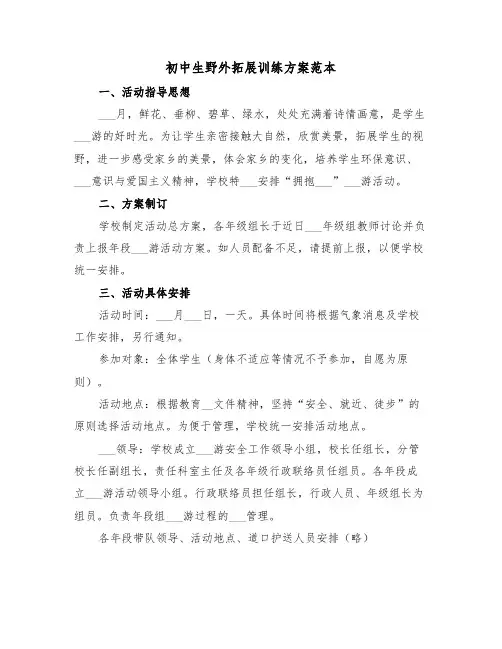 初中生野外拓展训练方案范本

一、活动指导思想

___月，鲜花、垂柳、碧草、绿水，处处充满着诗情画意，是学生___游的好时光。为让学生亲密接触大自然，欣赏美景，拓展学生的视野，进一步感受家乡的美景，体会家乡的变化，培养学生环保意识、___意识与爱国主义精神，学校特___安排“拥抱___”___游活动。

二、方案制订

学校制定活动总方案，各年级组长于近日___年级组教师讨论并负责上报年段___游活动方案。如人员配备不足，请提前上报，以便学校统一安排。

三、活动具体安排

活动时间：___月___日，一天。具体时间将根据气象消息及学校工作安排，另行通知。

参加对象：全体学生（身体不适应等情况不予参加，自愿为原则）。

活动地点：根据教育__文件精神，坚持“安全、就近、徒步”的原则选择活动地点。为便于管理，学校统一安排活动地点。

___领导：学校成立___游安全工作领导小组，校长任组长，分管校长任副组长，责任科室主任及各年级行政联络员任组员。各年段成立___游活动领导小组。行政联络员担任组长，行政人员、年级组长为组员。负责年段组___游过程的___管理。

各年段带队领导、活动地点、道口护送人员安排（略）